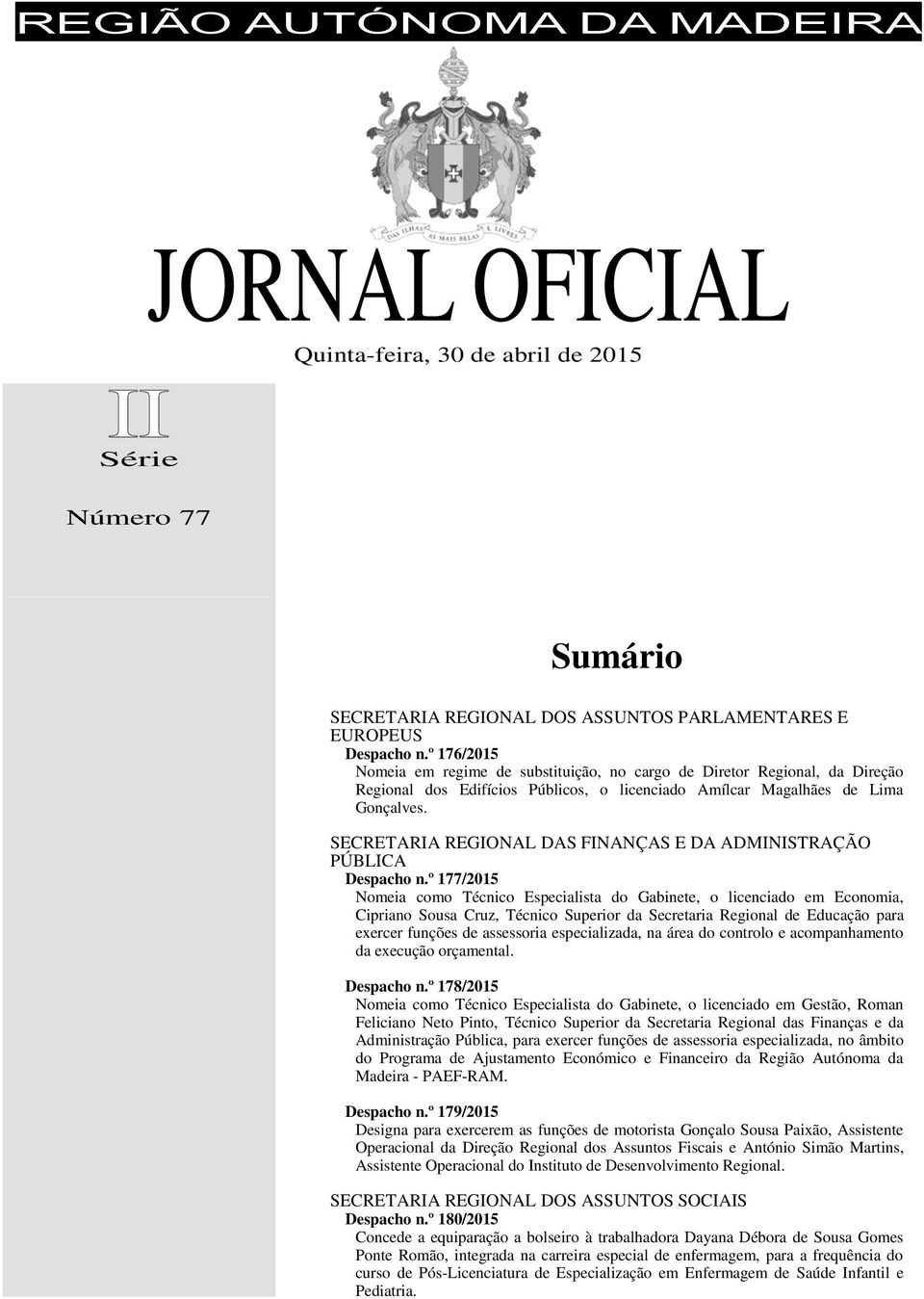 REGIÃO AUTÓNOMA DA MADEIRA

DAS ILHAS AS MAIS BELAS E LIVRES

JORNAL OFICIAL

Quinta-feira, 30 de abril de 2015

II

Série

Número 77

Sumário

SECRETARIA REGIONAL DOS ASSUNTOS PARLAMENTARES E EUROPEUS

Despacho n.º 176/2015

Nomeia em regime de substituição, no cargo de Diretor Regional, da Direção Regional dos Edifícios Públicos, o licenciado Amílcar Magalhães de Lima Gonçalves.

SECRETARIA REGIONAL DAS FINANÇAS E DA ADMINISTRAÇÃO PÚBLICA

Despacho n.º 177/2015

Nomeia como Técnico Especialista do Gabinete, o licenciado em Economia, Cipriano Sousa Cruz, Técnico Superior da Secretaria Regional de Educação para exercer funções de assessoria especializada, na área do controlo e acompanhamento da execução orçamental.

Despacho n.º 178/2015

Nomeia como Técnico Especialista do Gabinete, o licenciado em Gestão, Roman Feliciano Neto Pinto, Técnico Superior da Secretaria Regional das Finanças e da Administração Pública, para exercer funções de assessoria especializada, no âmbito do Programa de Ajustamento Económico e Financeiro da Região Autónoma da Madeira - PAEF-RAM.

Despacho n.º 179/2015

Designa para exercerem as funções de motorista Gonçalo Sousa Paixão, Assistente Operacional da Direção Regional dos Assuntos Fiscais e António Simão Martins, Assistente Operacional do Instituto de Desenvolvimento Regional.

SECRETARIA REGIONAL DOS ASSUNTOS SOCIAIS

Despacho n.º 180/2015

Concede a equiparação a bolseiro à trabalhadora Dayana Débora de Sousa Gomes Ponte Romão, integrada na carreira especial de enfermagem, para a frequência do curso de Pós-Licenciatura de Especialização em Enfermagem de Saúde Infantil e Pediatria.